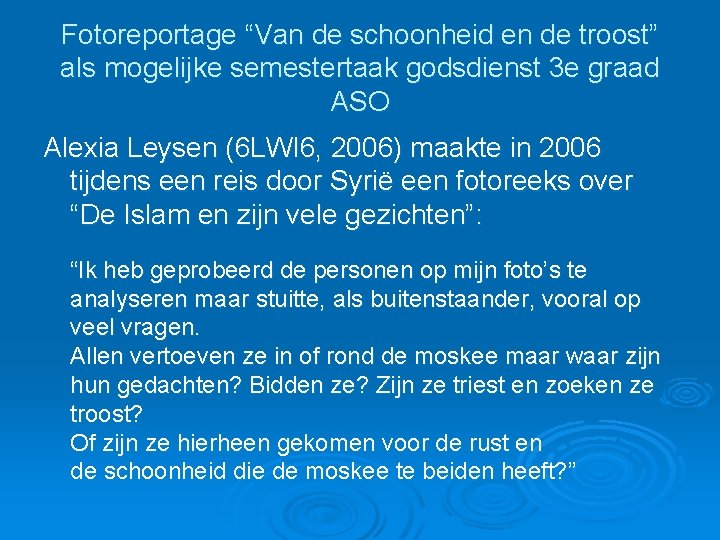 Fotoreportage "Van de schoonheid en de troost" als mogelijke semestertaak godsdienst 3e graad ASO

Alexia Leysen (6LWI6, 2006) maakte in 2006 tijdens een reis door Syrië een fotoreeks over "De Islam en zijn vele gezichten":

"Ik heb geprobeerd de personen op mijn foto's te analyseren maar stuitte, als buitenstaander, vooral op veel vragen.
Allen vertoeven ze in of rond de moskee maar waar zijn hun gedachten? Bidden ze? Zijn ze triest en zoeken ze troost?
Of zijn ze hierheen gekomen voor de rust en de schoonheid die de moskee te beiden heeft?"